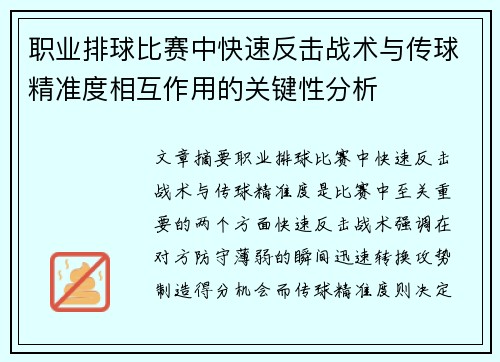 职业排球比赛中快速反击战术与传球精准度相互作用的关键性分析

文章摘要职业排球比赛中快速反击战术与传球精准度是比赛中至关重要的两个方面快速反击战术强调在对方防守薄弱的瞬间迅速转换攻势制造得分机会而传球精准度则决定